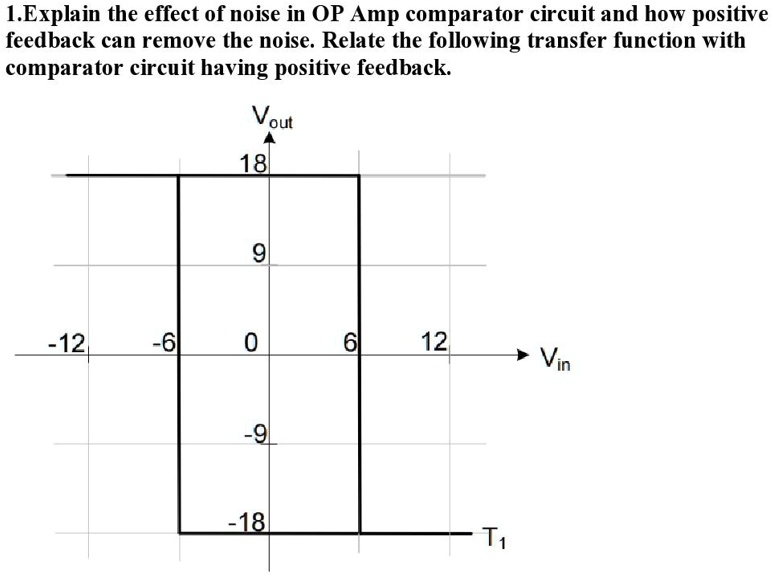 1.Explain the effect of noise in OP Amp comparator circuit and how positive feedback can remove the noise. Relate the following transfer function with comparator circuit having positive feedback.

$V_{out}$

18

9

-12

-6

0

6

12

$V_{in}$

-9

-18

$T_1$